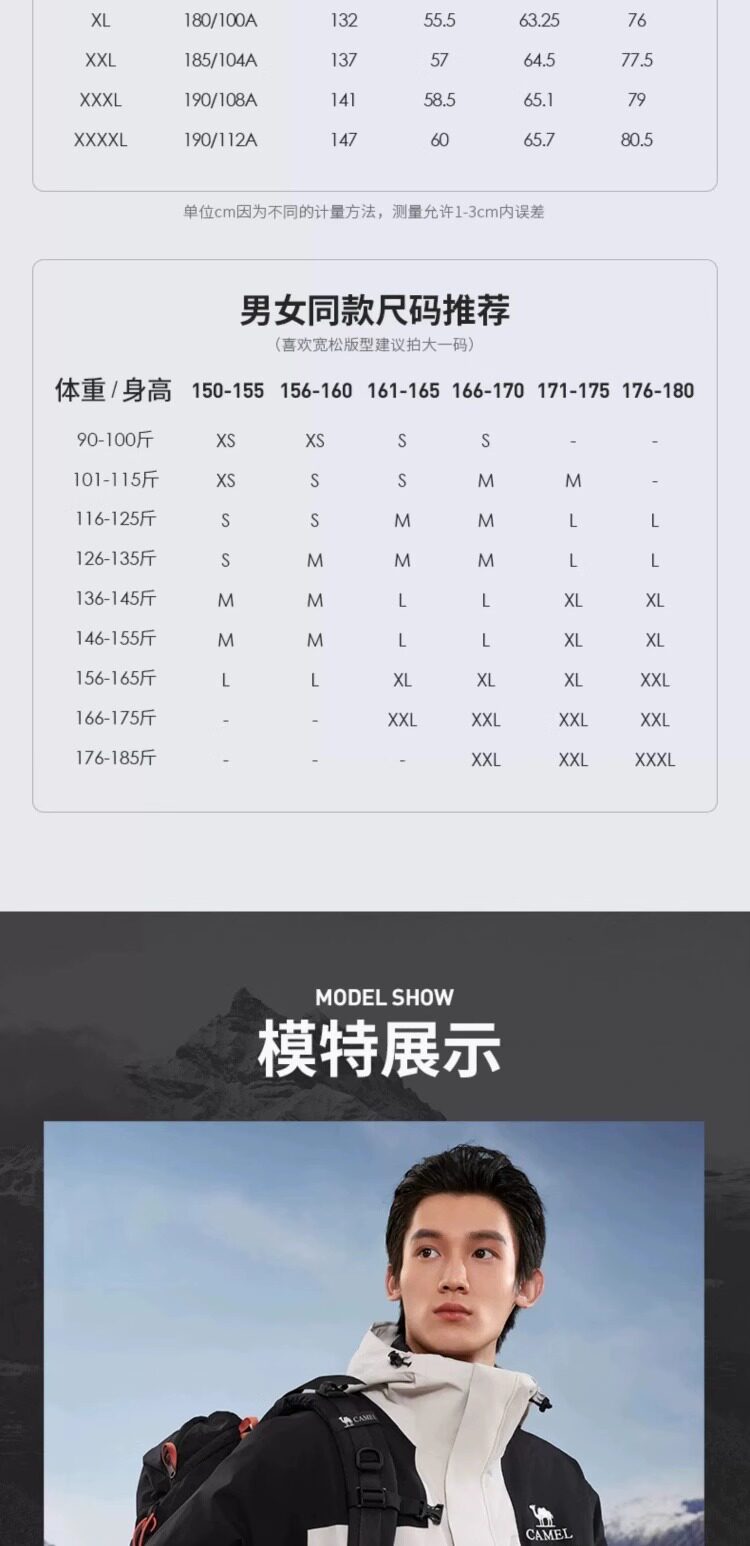 | XL | 180/100A | 132 | 55.5 | 63.25 | 76 |
|---|---|---|---|---|---|
| XXL | 185/104A | 137 | 57 | 64.5 | 77.5 |
| XXXL | 190/108A | 141 | 58.5 | 65.1 | 79 |
| XXXXL | 190/112A | 147 | 60 | 65.7 | 80.5 |

单位cm因为不同的计量方法，测量允许1-3cm内误差

男女同款尺码推荐

（喜欢宽松版型建议拍大一码）

| 体重/身高 | 150-155 | 156-160 | 161-165 | 166-170 | 171-175 | 176-180 |
|---|---|---|---|---|---|---|
| 90-100斤 | XS | XS | S | S | - | - |
| 101-115斤 | XS | S | S | M | M | - |
| 116-125斤 | S | S | M | M | L | L |
| 126-135斤 | S | M | M | M | L | L |
| 136-145斤 | M | M | L | L | XL | XL |
| 146-155斤 | M | M | L | L | XL | XL |
| 156-165斤 | L | L | XL | XL | XL | XXL |
| 166-175斤 | - | - | XXL | XXL | XXL | XXL |
| 176-185斤 | - | - | - | XXL | XXL | XXXL |

MODEL SHOW

模特展示

CAMEL

CAMEL